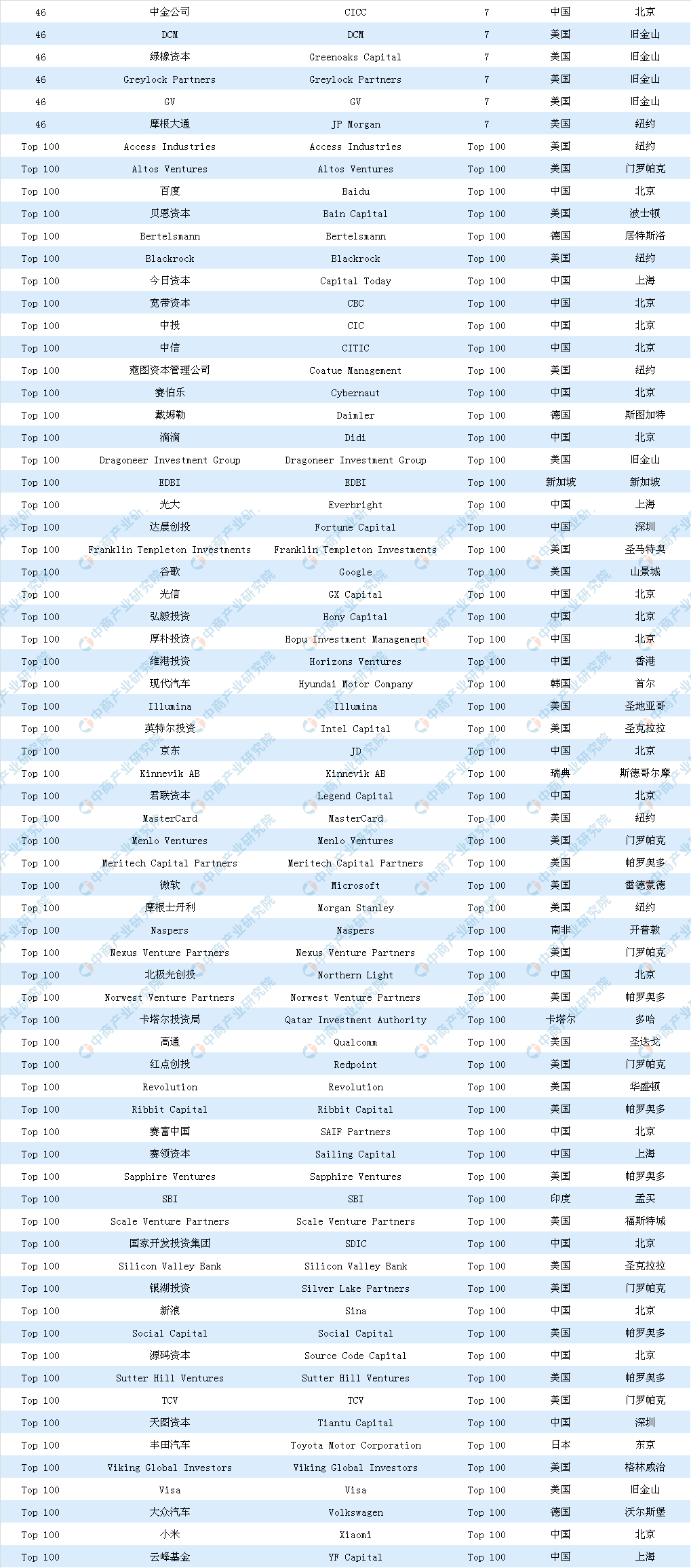 | 46 | 中金公司 | CICC | 7 | 中国 | 北京 |
|---|---|---|---|---|---|
| 46 | DCM | DCM | 7 | 美国 | 旧金山 |
| 46 | 绿橡资本 | Greenoaks Capital | 7 | 美国 | 旧金山 |
| 46 | Greylock Partners | Greylock Partners | 7 | 美国 | 旧金山 |
| 46 | GV | GV | 7 | 美国 | 旧金山 |
| 46 | 摩根大通 | JP Morgan | 7 | 美国 | 纽约 |
| Top 100 | Access Industries | Access Industries | Top 100 | 美国 | 纽约 |
| Top 100 | Altos Ventures | Altos Ventures | Top 100 | 美国 | 门罗帕克 |
| Top 100 | 百度 | Baidu | Top 100 | 中国 | 北京 |
| Top 100 | 贝恩资本 | Bain Capital | Top 100 | 美国 | 波士顿 |
| Top 100 | Bertelsmann | Bertelsmann | Top 100 | 德国 | 居特斯洛 |
| Top 100 | Blackrock | Blackrock | Top 100 | 美国 | 纽约 |
| Top 100 | 今日资本 | Capital Today | Top 100 | 中国 | 上海 |
| Top 100 | 宽带资本 | CBC | Top 100 | 中国 | 北京 |
| Top 100 | 中投 | CIC | Top 100 | 中国 | 北京 |
| Top 100 | 中信 | CITIC | Top 100 | 中国 | 北京 |
| Top 100 | 蔻图资本管理公司 | Coatue Management | Top 100 | 美国 | 纽约 |
| Top 100 | 赛伯乐 | Cybernaut | Top 100 | 中国 | 北京 |
| Top 100 | 戴姆勒 | Daimler | Top 100 | 德国 | 斯图加特 |
| Top 100 | 滴滴 | Didi | Top 100 | 中国 | 北京 |
| Top 100 | Dragoneer Investment Group | Dragoneer Investment Group | Top 100 | 美国 | 旧金山 |
| Top 100 | EDBI | EDBI | Top 100 | 新加坡 | 新加坡 |
| Top 100 | 光大 | Everbright | Top 100 | 中国 | 上海 |
| Top 100 | 达晨创投 | Fortune Capital | Top 100 | 中国 | 深圳 |
| Top 100 | Franklin Templeton Investments | Franklin Templeton Investments | Top 100 | 美国 | 圣马特奥 |
| Top 100 | 谷歌 | Google | Top 100 | 美国 | 山景城 |
| Top 100 | 光信 | GX Capital | Top 100 | 中国 | 北京 |
| Top 100 | 弘毅投资 | Hony Capital | Top 100 | 中国 | 北京 |
| Top 100 | 厚朴投资 | Hopu Investment Management | Top 100 | 中国 | 北京 |
| Top 100 | 维港投资 | Horizons Ventures | Top 100 | 中国 | 香港 |
| Top 100 | 现代汽车 | Hyundai Motor Company | Top 100 | 韩国 | 首尔 |
| Top 100 | Illumina | Illumina | Top 100 | 美国 | 圣地亚哥 |
| Top 100 | 英特尔投资 | Intel Capital | Top 100 | 美国 | 圣克拉拉 |
| Top 100 | 京东 | JD | Top 100 | 中国 | 北京 |
| Top 100 | Kinnevik AB | Kinnevik AB | Top 100 | 瑞典 | 斯德哥尔摩 |
| Top 100 | 君联资本 | Legend Capital | Top 100 | 中国 | 北京 |
| Top 100 | MasterCard | MasterCard | Top 100 | 美国 | 纽约 |
| Top 100 | Menlo Ventures | Menlo Ventures | Top 100 | 美国 | 门罗帕克 |
| Top 100 | Meritech Capital Partners | Meritech Capital Partners | Top 100 | 美国 | 帕罗奥多 |
| Top 100 | 微软 | Microsoft | Top 100 | 美国 | 雷德蒙德 |
| Top 100 | 摩根士丹利 | Morgan Stanley | Top 100 | 美国 | 纽约 |
| Top 100 | Naspers | Naspers | Top 100 | 南非 | 开普敦 |
| Top 100 | Nexus Venture Partners | Nexus Venture Partners | Top 100 | 美国 | 门罗帕克 |
| Top 100 | 北极光创投 | Northern Light | Top 100 | 中国 | 北京 |
| Top 100 | Norwest Venture Partners | Norwest Venture Partners | Top 100 | 美国 | 帕罗奥多 |
| Top 100 | 卡塔尔投资局 | Qatar Investment Authority | Top 100 | 卡塔尔 | 多哈 |
| Top 100 | 高通 | Qualcomm | Top 100 | 美国 | 圣迭戈 |
| Top 100 | 红点创投 | Redpoint | Top 100 | 美国 | 门罗帕克 |
| Top 100 | Revolution | Revolution | Top 100 | 美国 | 华盛顿 |
| Top 100 | Ribbit Capital | Ribbit Capital | Top 100 | 美国 | 帕罗奥多 |
| Top 100 | 赛富中国 | SAIF Partners | Top 100 | 中国 | 北京 |
| Top 100 | 赛领资本 | Sailing Capital | Top 100 | 中国 | 上海 |
| Top 100 | Sapphire Ventures | Sapphire Ventures | Top 100 | 美国 | 帕罗奥多 |
| Top 100 | SBI | SBI | Top 100 | 印度 | 孟买 |
| Top 100 | Scale Venture Partners | Scale Venture Partners | Top 100 | 美国 | 福斯特城 |
| Top 100 | 国家开发投资集团 | SDIC | Top 100 | 中国 | 北京 |
| Top 100 | Silicon Valley Bank | Silicon Valley Bank | Top 100 | 美国 | 圣克拉拉 |
| Top 100 | 银湖投资 | Silver Lake Partners | Top 100 | 美国 | 门罗帕克 |
| Top 100 | 新浪 | Sina | Top 100 | 中国 | 北京 |
| Top 100 | Social Capital | Social Capital | Top 100 | 美国 | 帕罗奥多 |
| Top 100 | 源码资本 | Source Code Capital | Top 100 | 中国 | 北京 |
| Top 100 | Sutter Hill Ventures | Sutter Hill Ventures | Top 100 | 美国 | 帕罗奥多 |
| Top 100 | TCV | TCV | Top 100 | 美国 | 门罗帕克 |
| Top 100 | 天图资本 | Tiantu Capital | Top 100 | 中国 | 深圳 |
| Top 100 | 丰田汽车 | Toyota Motor Corporation | Top 100 | 日本 | 东京 |
| Top 100 | Viking Global Investors | Viking Global Investors | Top 100 | 美国 | 格林威治 |
| Top 100 | Visa | Visa | Top 100 | 美国 | 旧金山 |
| Top 100 | 大众汽车 | Volkswagen | Top 100 | 德国 | 沃尔斯堡 |
| Top 100 | 小米 | Xiaomi | Top 100 | 中国 | 北京 |
| Top 100 | 云峰基金 | YF Capital | Top 100 | 中国 | 上海 |

中商产业研究院